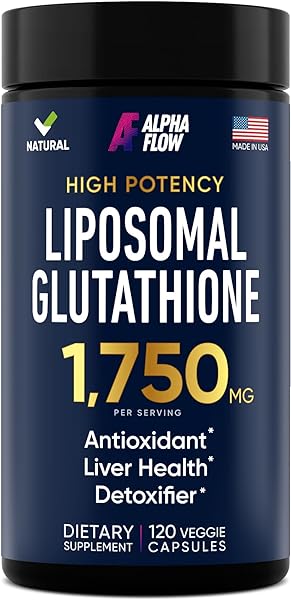 NATURAL

AF ALPHA FLOW

MADE IN USA

HIGH POTENCY

LIPOSOMAL GLUTATHIONE

1,750 MG

PER SERVING

Antioxidant*
Liver Health*
Detoxifier*

DIETARY SUPPLEMENT | 120 VEGGIE CAPSULES